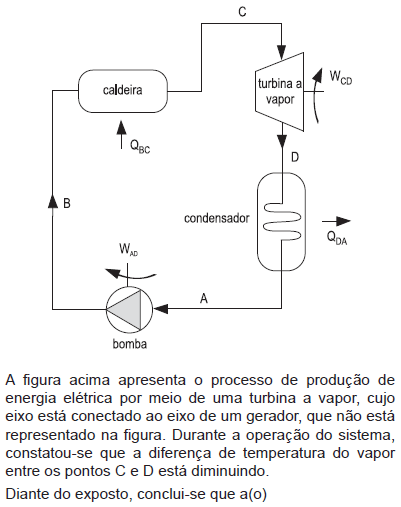 C

caldeira

turbina a vapor

$W_{CD}$

$Q_{BC}$

D

B

condensador

$Q_{DA}$

$W_{AD}$

A

bomba

A figura acima apresenta o processo de produção de energia elétrica por meio de uma turbina a vapor, cujo eixo está conectado ao eixo de um gerador, que não está representado na figura. Durante a operação do sistema, constatou-se que a diferença de temperatura do vapor entre os pontos C e D está diminuindo.

Diante do exposto, conclui-se que a(o)